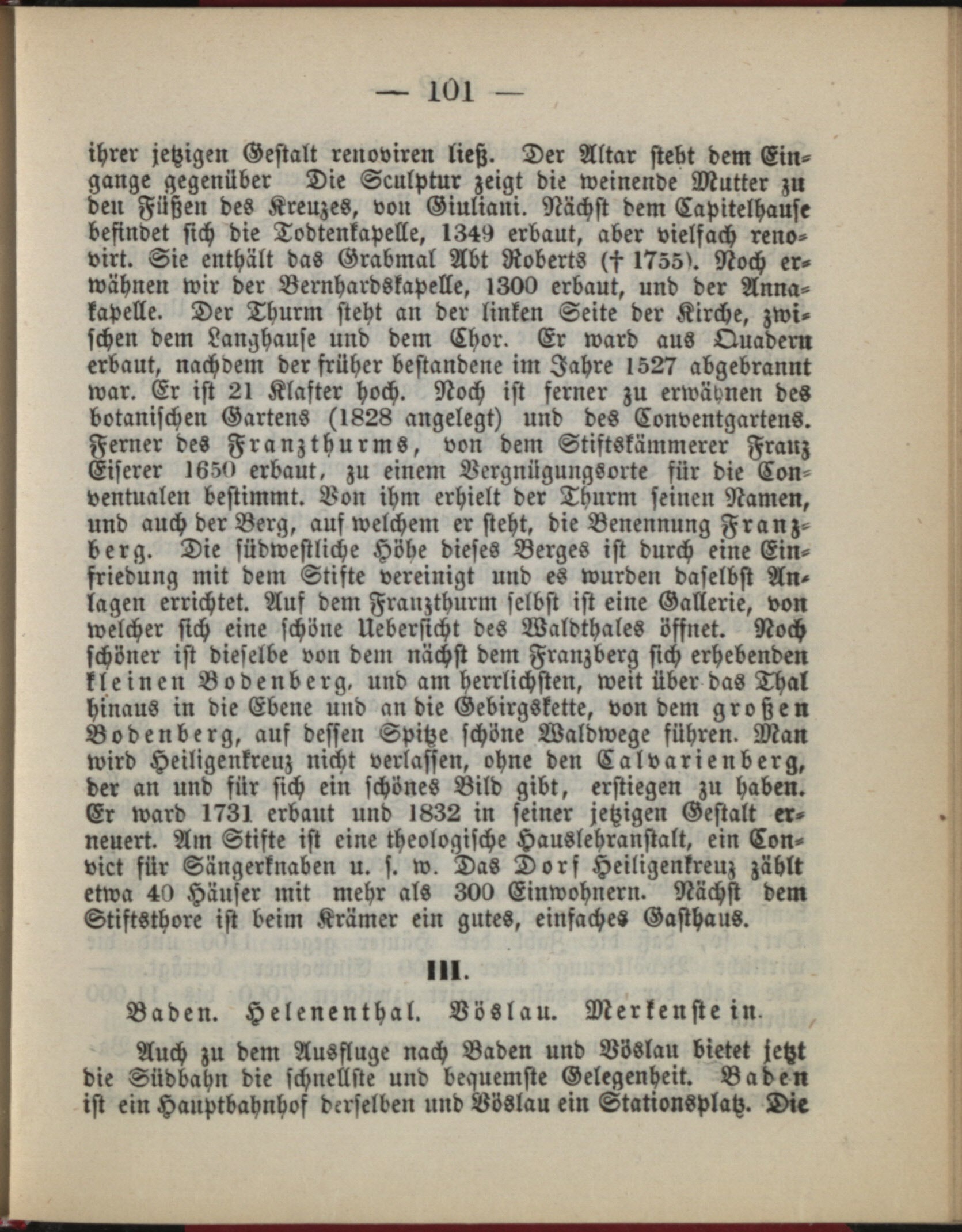 — 101 —

ihrer jetzigen Gestalt renoviren ließ. Der Altar steht dem Eingange gegenüber Die Sculptur zeigt die weinende Mutter zu den Füßen des Kreuzes, von Giuliani. Nächst dem Capitelhause befindet sich die Todtenkapelle, 1349 erbaut, aber vielfach renovirt. Sie enthält das Grabmal Abt Roberts († 1755). Noch erwähnen wir der Bernhardskapelle, 1300 erbaut, und der Annakapelle. Der Thurm steht an der linken Seite der Kirche, zwischen dem Langhause und dem Chor. Er ward aus Quadern erbaut, nachdem der früher bestandene im Jahre 1527 abgebrannt war. Er ist 21 Klafter hoch. Noch ist ferner zu erwähnen des botanischen Gartens (1828 angelegt) und des Conventgartens. Ferner des Franzthurms, von dem Stiftskämmerer Franz Eiserer 1650 erbaut, zu einem Vergnügungsorte für die Conventualen bestimmt. Von ihm erhielt der Thurm seinen Namen, und auch der Berg, auf welchem er steht, die Benennung Franzberg. Die südwestliche Höhe dieses Berges ist durch eine Einfriedung mit dem Stifte vereinigt und es wurden daselbst Anlagen errichtet. Auf dem Franzthurm selbst ist eine Gallerie, von welcher sich eine schöne Uebersicht des Waldthales öffnet. Noch schöner ist dieselbe von dem nächst dem Franzberg sich erhebenden kleinen Bodenberg, und am herrlichsten, weit über das Thal hinaus in die Ebene und an die Gebirgskette, von dem großen Bodenberg, auf dessen Spitze schöne Waldwege führen. Man wird Heiligenkreuz nicht verlassen, ohne den Calvarienberg, der an und für sich ein schönes Bild gibt, erstiegen zu haben. Er ward 1731 erbaut und 1832 in seiner jetzigen Gestalt erneuert. Am Stifte ist eine theologische Hauslehranstalt, ein Convict für Sängerknaben u. s. w. Das Dorf Heiligenkreuz zählt etwa 40 Häuser mit mehr als 300 Einwohnern. Nächst dem Stiftsthore ist beim Krämer ein gutes, einfaches Gasthaus.

III.

Baden. Helenenthal. Vöslau. Merkenstein.

Auch zu dem Ausfluge nach Baden und Vöslau bietet jetzt die Südbahn die schnellste und bequemste Gelegenheit. Baden ist ein Hauptbahnhof derselben und Vöslau ein Stationsplatz. Die